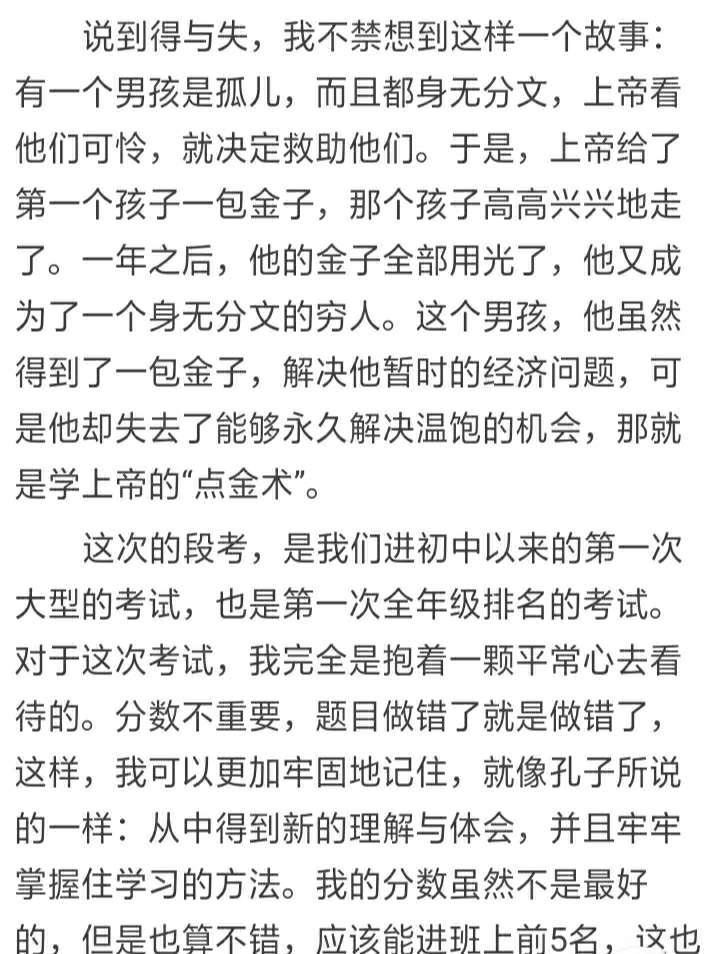 说到得与失，我不禁想到这样一个故事：有一个男孩是孤儿，而且都身无分文，上帝看他们可怜，就决定救助他们。于是，上帝给了第一个孩子一包金子，那个孩子高高兴兴地走了。一年之后，他的金子全部用光了，他又成为了一个身无分文的穷人。这个男孩，他虽然得到了一包金子，解决他暂时的经济问题，可是他却失去了能够永久解决温饱的机会，那就是学上帝的“点金术”。

这次的段考，是我们进初中以来的第一次大型的考试，也是第一次全年级排名的考试。对于这次考试，我完全是抱着一颗平常心去看待的。分数不重要，题目做错了就是做错了，这样，我可以更加牢固地记住，就像孔子所说的一样：从中得到新的理解与体会，并且牢牢掌握住学习的方法。我的分数虽然不是最好的，但是也算不错，应该能进班上前5名，这也